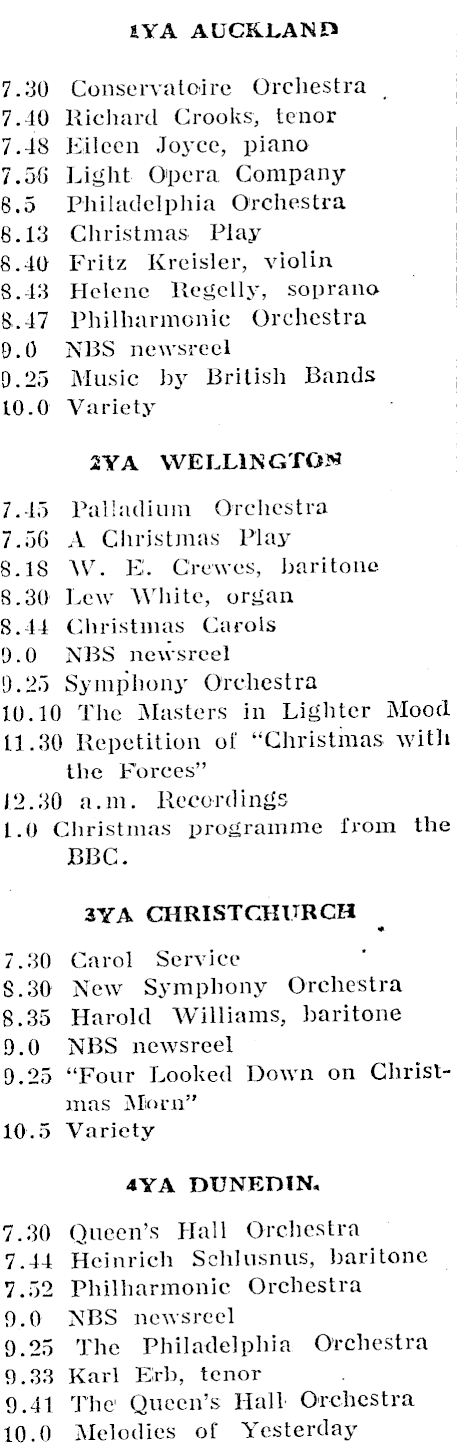 1YA AUCKLAND

7.30 Conservatoire Orchestra
7.40 Richard Crooks, tenor
7.48 Eileen Joyce, piano
7.56 Light Opera Company
8.5 Philadelphia Orchestra
8.13 Christmas Play
8.40 Fritz Kreisler, violin
8.43 Helene Regelly, soprano
8.47 Philharmonic Orchestra
9.0 NBS newsreel
9.25 Music by British Bands
10.0 Variety

2YA WELLINGTON

7.45 Palladium Orchestra
7.56 A Christmas Play
8.18 W. E. Crewes, baritone
8.30 Lew White, organ
8.44 Christmas Carols
9.0 NBS newsreel
9.25 Symphony Orchestra
10.10 The Masters in Lighter Mood
11.30 Repetition of "Christmas with the Forces"
12.30 a.m. Recordings
1.0 Christmas programme from the BBC.

3YA CHRISTCHURCH

7.30 Carol Service
8.30 New Symphony Orchestra
8.35 Harold Williams, baritone
9.0 NBS newsreel
9.25 "Four Looked Down on Christmas Morn"
10.5 Variety

4YA DUNEDIN.

7.30 Queen's Hall Orchestra
7.44 Heinrich Schlusnus, baritone
7.52 Philharmonic Orchestra
9.0 NBS newsreel
9.25 The Philadelphia Orchestra
9.33 Karl Erb, tenor
9.41 The Queen's Hall Orchestra
10.0 Melodies of Yesterday